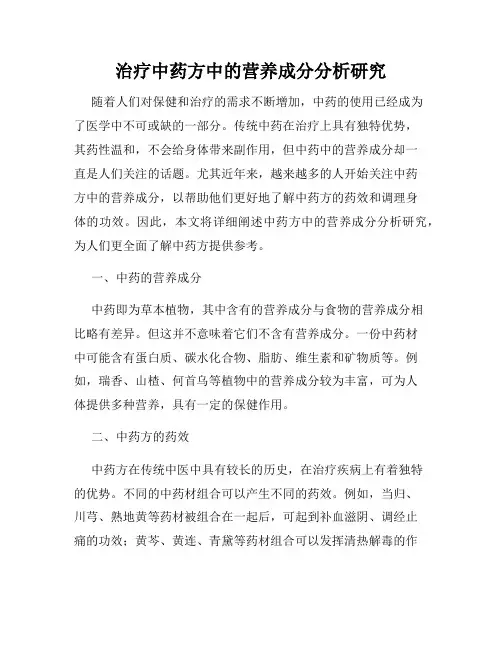 治疗中药方中的营养成分分析研究

随着人们对保健和治疗的需求不断增加，中药的使用已经成为了医学中不可或缺的一部分。传统中药在治疗上具有独特优势，其药性温和，不会给身体带来副作用，但中药中的营养成分却一直是人们关注的话题。尤其近年来，越来越多的人开始关注中药方中的营养成分，以帮助他们更好地了解中药方的药效和调理身体的功效。因此，本文将详细阐述中药方中的营养成分分析研究，为人们更全面了解中药方提供参考。

一、中药的营养成分

中药即为草本植物，其中含有的营养成分与食物的营养成分相比略有差异。但这并不意味着它们不含有营养成分。一份中药材中可能含有蛋白质、碳水化合物、脂肪、维生素和矿物质等。例如，瑞香、山楂、何首乌等植物中的营养成分较为丰富，可为人体提供多种营养，具有一定的保健作用。

二、中药方的药效

中药方在传统中医中具有较长的历史，在治疗疾病上有着独特的优势。不同的中药材组合可以产生不同的药效。例如，当归、川芎、熟地黄等药材被组合在一起后，可起到补血滋阴、调经止痛的功效；黄芩、黄连、青黛等药材组合可以发挥清热解毒的作